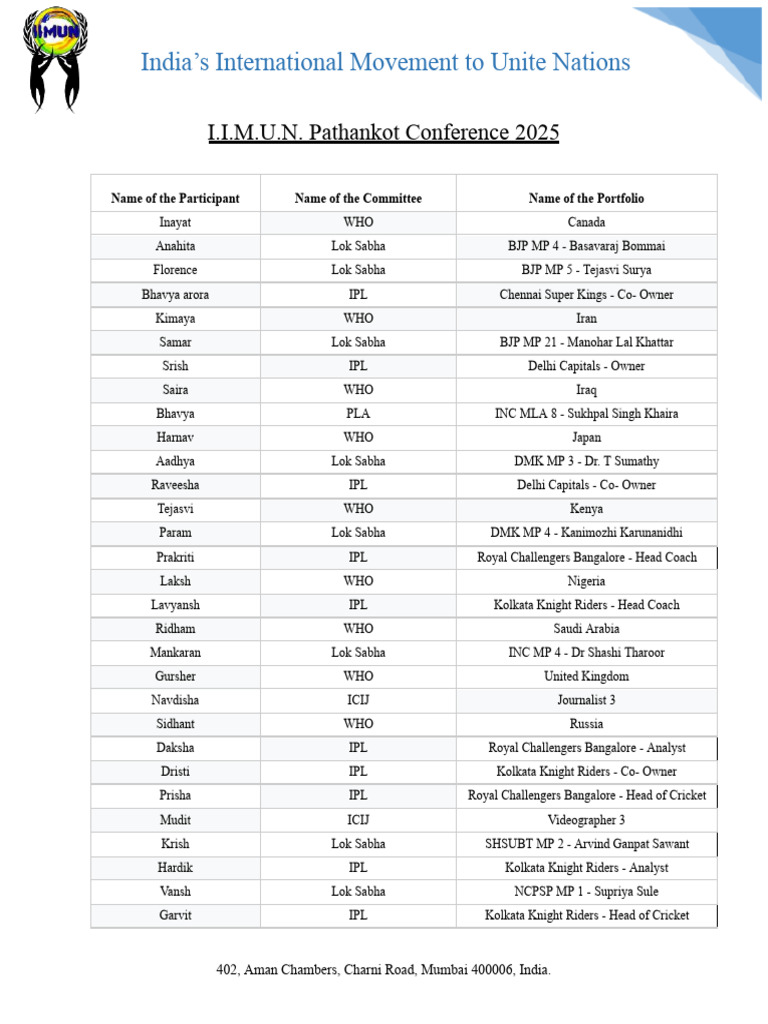 IIMUN

India's International Movement to Unite Nations

I.I.M.U.N. Pathankot Conference 2025

| Name of the Participant | Name of the Committee | Name of the Portfolio |
|---|---|---|
| Inayat | WHO | Canada |
| Anahita | Lok Sabha | BJP MP 4 - Basavaraj Bommai |
| Florence | Lok Sabha | BJP MP 5 - Tejasvi Surya |
| Bhavya arora | IPL | Chennai Super Kings - Co- Owner |
| Kimaya | WHO | Iran |
| Samar | Lok Sabha | BJP MP 21 - Manohar Lal Khattar |
| Srish | IPL | Delhi Capitals - Owner |
| Saira | WHO | Iraq |
| Bhavya | PLA | INC MLA 8 - Sukhpal Singh Khaira |
| Harnav | WHO | Japan |
| Aadhya | Lok Sabha | DMK MP 3 - Dr. T Sumathy |
| Raveesha | IPL | Delhi Capitals - Co- Owner |
| Tejasvi | WHO | Kenya |
| Param | Lok Sabha | DMK MP 4 - Kanimozhi Karunanidhi |
| Prakriti | IPL | Royal Challengers Bangalore - Head Coach |
| Laksh | WHO | Nigeria |
| Lavyansh | IPL | Kolkata Knight Riders - Head Coach |
| Ridham | WHO | Saudi Arabia |
| Mankaran | Lok Sabha | INC MP 4 - Dr Shashi Tharoor |
| Gursher | WHO | United Kingdom |
| Navdisha | ICIJ | Journalist 3 |
| Sidhant | WHO | Russia |
| Daksha | IPL | Royal Challengers Bangalore - Analyst |
| Dristi | IPL | Kolkata Knight Riders - Co- Owner |
| Prisha | IPL | Royal Challengers Bangalore - Head of Cricket |
| Mudit | ICIJ | Videographer 3 |
| Krish | Lok Sabha | SHSUBT MP 2 - Arvind Ganpat Sawant |
| Hardik | IPL | Kolkata Knight Riders - Analyst |
| Vansh | Lok Sabha | NCPSP MP 1 - Supriya Sule |
| Garvit | IPL | Kolkata Knight Riders - Head of Cricket |

402, Aman Chambers, Charni Road, Mumbai 400006, India.